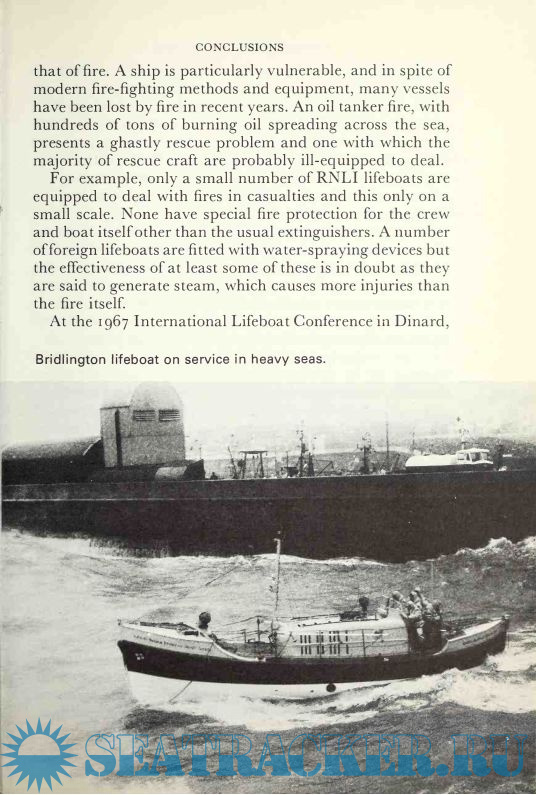 CONCLUSIONS

that of fire. A ship is particularly vulnerable, and in spite of modern fire-fighting methods and equipment, many vessels have been lost by fire in recent years. An oil tanker fire, with hundreds of tons of burning oil spreading across the sea, presents a ghastly rescue problem and one with which the majority of rescue craft are probably ill-equipped to deal.

For example, only a small number of RNLI lifeboats are equipped to deal with fires in casualties and this only on a small scale. None have special fire protection for the crew and boat itself other than the usual extinguishers. A number of foreign lifeboats are fitted with water-spraying devices but the effectiveness of at least some of these is in doubt as they are said to generate steam, which causes more injuries than the fire itself.

At the 1967 International Lifeboat Conference in Dinard,

Bridlington lifeboat on service in heavy seas.

SEATRACKER.RU